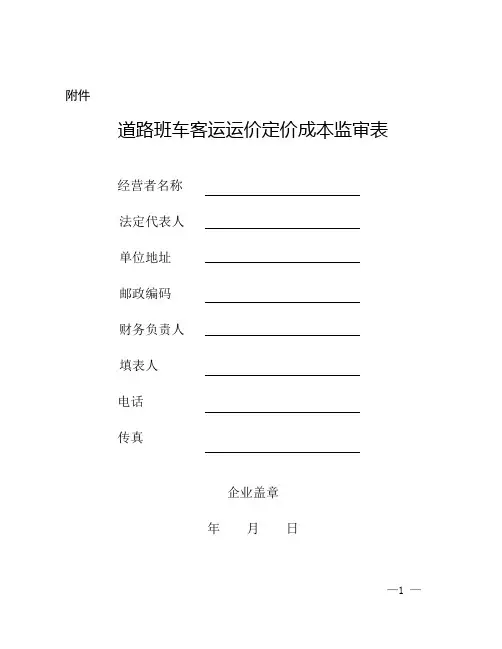 附件

道路班车客运运价定价成本监审表

经营者名称

法定代表人

单位地址

邮政编码

财务负责人

填表人

电话

传真

企业盖章

年 月 日

—1 —